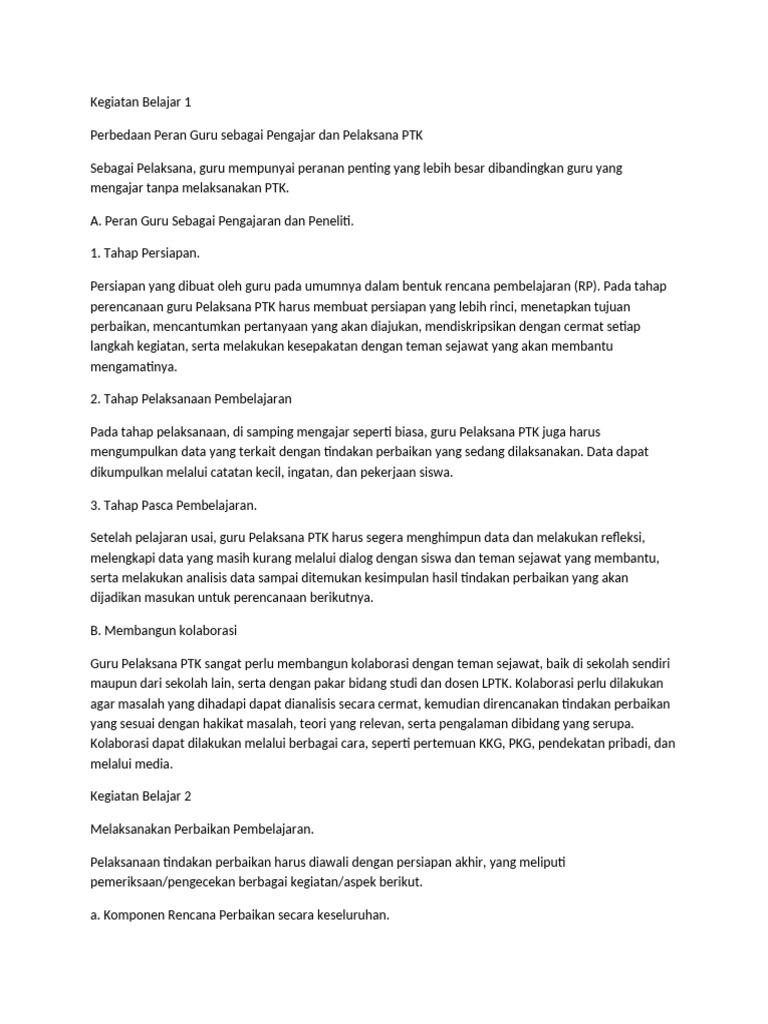 Kegiatan Belajar 1

Perbedaan Peran Guru sebagai Pengajar dan Pelaksana PTK

Sebagai Pelaksana, guru mempunyai peranan penting yang lebih besar dibandingkan guru yang mengajar tanpa melaksanakan PTK.

A. Peran Guru Sebagai Pengajaran dan Peneliti.

1. Tahap Persiapan.

Persiapan yang dibuat oleh guru pada umumnya dalam bentuk rencana pembelajaran (RP). Pada tahap perencanaan guru Pelaksana PTK harus membuat persiapan yang lebih rinci, menetapkan tujuan perbaikan, mencantumkan pertanyaan yang akan diajukan, mendiskripsikan dengan cermat setiap langkah kegiatan, serta melakukan kesepakatan dengan teman sejawat yang akan membantu mengamatinya.

2. Tahap Pelaksanaan Pembelajaran

Pada tahap pelaksanaan, di samping mengajar seperti biasa, guru Pelaksana PTK juga harus mengumpulkan data yang terkait dengan tindakan perbaikan yang sedang dilaksanakan. Data dapat dikumpulkan melalui catatan kecil, ingatan, dan pekerjaan siswa.

3. Tahap Pasca Pembelajaran.

Setelah pelajaran usai, guru Pelaksana PTK harus segera menghimpun data dan melakukan refleksi, melengkapi data yang masih kurang melalui dialog dengan siswa dan teman sejawat yang membantu, serta melakukan analisis data sampai ditemukan kesimpulan hasil tindakan perbaikan yang akan dijadikan masukan untuk perencanaan berikutnya.

B. Membangun kolaborasi

Guru Pelaksana PTK sangat perlu membangun kolaborasi dengan teman sejawat, baik di sekolah sendiri maupun dari sekolah lain, serta dengan pakar bidang studi dan dosen LPTK. Kolaborasi perlu dilakukan agar masalah yang dihadapi dapat dianalisis secara cermat, kemudian direncanakan tindakan perbaikan yang sesuai dengan hakikat masalah, teori yang relevan, serta pengalaman dibidang yang serupa. Kolaborasi dapat dilakukan melalui berbagai cara, seperti pertemuan KKG, PKG, pendekatan pribadi, dan melalui media.

Kegiatan Belajar 2

Melaksanakan Perbaikan Pembelajaran.

Pelaksanaan tindakan perbaikan harus diawali dengan persiapan akhir, yang meliputi pemeriksaan/pengecekan berbagai kegiatan/aspek berikut.

a. Komponen Rencana Perbaikan secara keseluruhan.